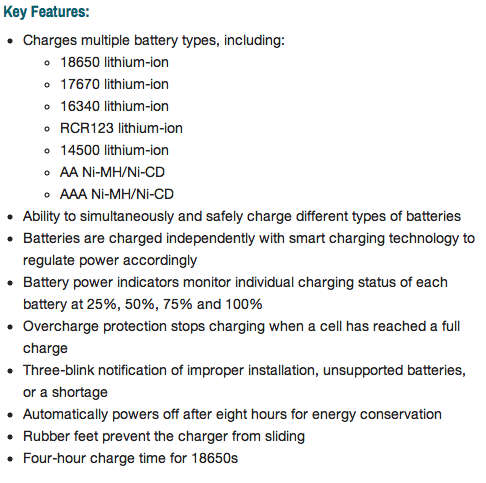 Key Features:

- Charges multiple battery types, including:
  - 18650 lithium-ion
  - 17670 lithium-ion
  - 16340 lithium-ion
  - RCR123 lithium-ion
  - 14500 lithium-ion
  - AA Ni-MH/Ni-CD
  - AAA Ni-MH/Ni-CD
- Ability to simultaneously and safely charge different types of batteries
- Batteries are charged independently with smart charging technology to regulate power accordingly
- Battery power indicators monitor individual charging status of each battery at 25%, 50%, 75% and 100%
- Overcharge protection stops charging when a cell has reached a full charge
- Three-blink notification of improper installation, unsupported batteries, or a shortage
- Automatically powers off after eight hours for energy conservation
- Rubber feet prevent the charger from sliding
- Four-hour charge time for 18650s